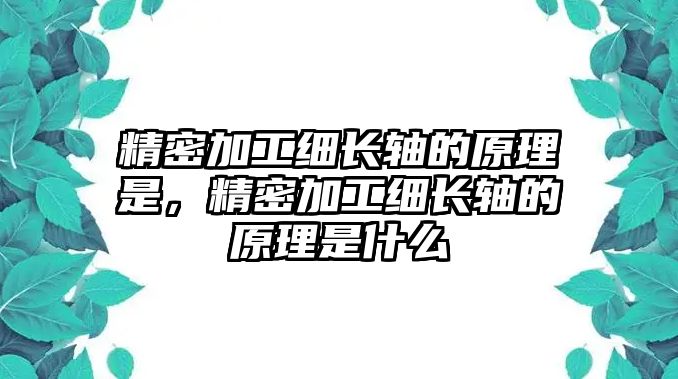 精密加工细长轴的原理是，精密加工细长轴的原理是什么